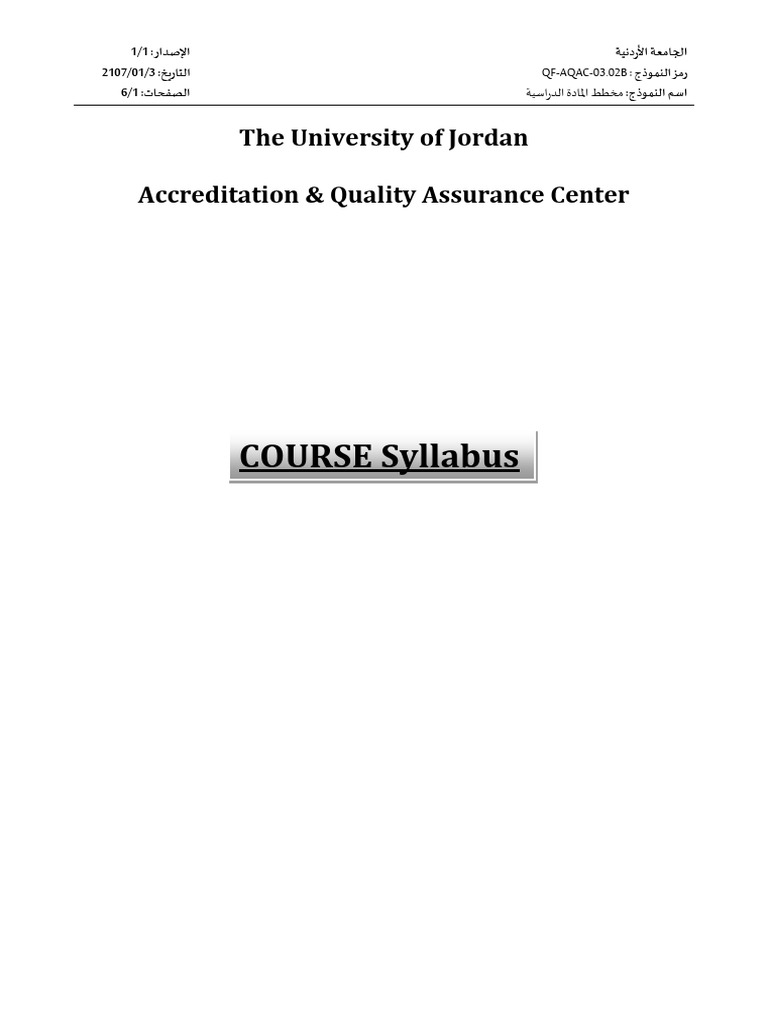 الجامعة الأردنية
رمز النموذج : QF-AQAC-03.02B
اسم النموذج: مخطط المادة الدراسية

الإصدار: 1/1
التاريخ: 2107/01/3
الصفحات: 6/1

The University of Jordan

Accreditation & Quality Assurance Center

COURSE Syllabus